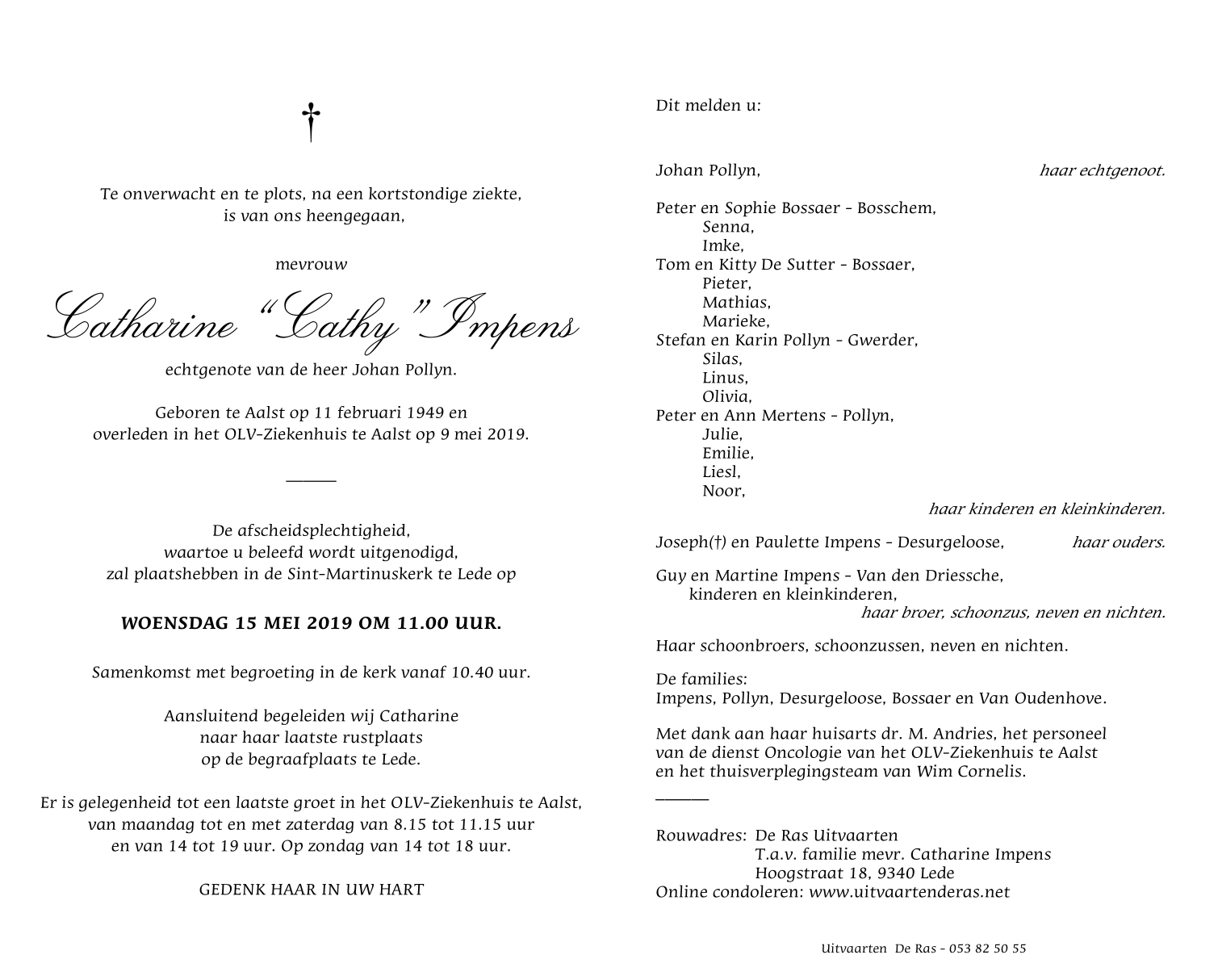 †

Te onverwacht en te plots, na een kortstondige ziekte, is van ons heengegaan,

mevrouw

Catharine "Cathy" Impens

echtgenote van de heer Johan Pollyn.

Geboren te Aalst op 11 februari 1949 en overleden in het OLV-Ziekenhuis te Aalst op 9 mei 2019.

De afscheidsplechtigheid, waartoe u beleefd wordt uitgenodigd, zal plaatshebben in de Sint-Martinuskerk te Lede op

WOENSDAG 15 MEI 2019 OM 11.00 UUR.

Samenkomst met begroeting in de kerk vanaf 10.40 uur.

Aansluitend begeleiden wij Catharine naar haar laatste rustplaats op de begraafplaats te Lede.

Er is gelegenheid tot een laatste groet in het OLV-Ziekenhuis te Aalst, van maandag tot en met zaterdag van 8.15 tot 11.15 uur en van 14 tot 19 uur. Op zondag van 14 tot 18 uur.

GEDENK HAAR IN UW HART

Dit melden u:

Johan Pollyn, haar echtgenoot.

Peter en Sophie Bossaer - Bosschem,
Senna,
Imke,
Tom en Kitty De Sutter - Bossaer,
Pieter,
Mathias,
Marieke,
Stefan en Karin Pollyn - Gwerder,
Silas,
Linus,
Olivia,
Peter en Ann Mertens - Pollyn,
Julie,
Emilie,
Liesl,
Noor,
haar kinderen en kleinkinderen.

Joseph(†) en Paulette Impens - Desurgeloose, haar ouders.

Guy en Martine Impens - Van den Driessche,
kinderen en kleinkinderen,
haar broer, schoonzus, neven en nichten.

Haar schoonbroers, schoonzussen, neven en nichten.

De families:
Impens, Pollyn, Desurgeloose, Bossaer en Van Oudenhove.

Met dank aan haar huisarts dr. M. Andries, het personeel van de dienst Oncologie van het OLV-Ziekenhuis te Aalst en het thuisverplegingsteam van Wim Cornelis.

Rouwadres: De Ras Uitvaarten
T.a.v. familie mevr. Catharine Impens
Hoogstraat 18, 9340 Lede
Online condoleren: www.uitvaartenderas.net

Uitvaarten De Ras - 053 82 50 55